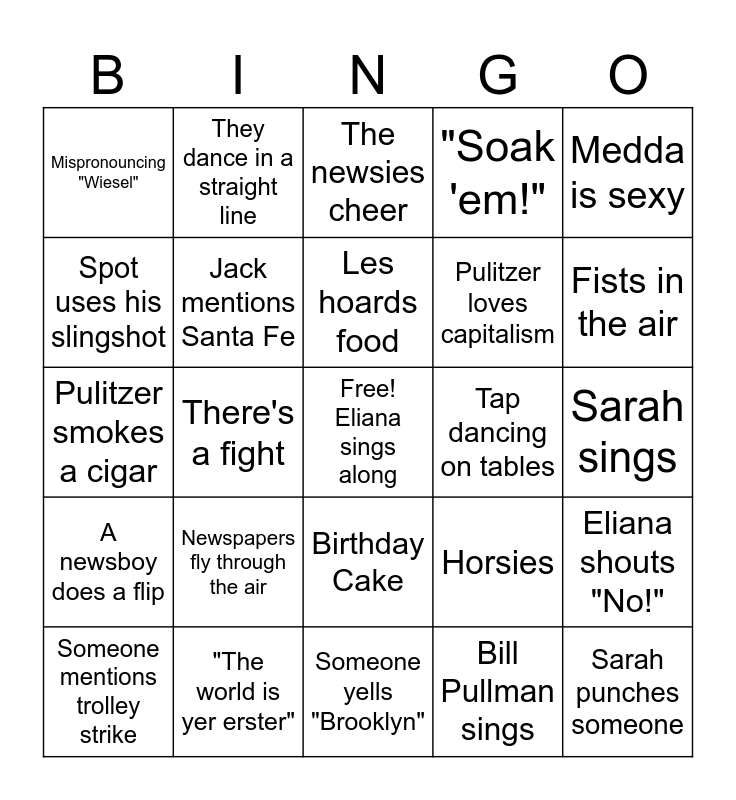 | B | I | N | G | O |
|---|---|---|---|---|
| Mispronouncing "Wiesel" | They dance in a straight line | The newsies cheer | "Soak 'em!" | Medda is sexy |
| Spot uses his slingshot | Jack mentions Santa Fe | Les hoards food | Pulitzer loves capitalism | Fists in the air |
| Pulitzer smokes a cigar | There's a fight | Free! Eliana sings along | Tap dancing on tables | Sarah sings |
| A newsboy does a flip | Newspapers fly through the air | Birthday Cake | Horsies | Eliana shouts "No!" |
| Someone mentions trolley strike | "The world is yer erster" | Someone yells "Brooklyn" | Bill Pullman sings | Sarah punches someone |